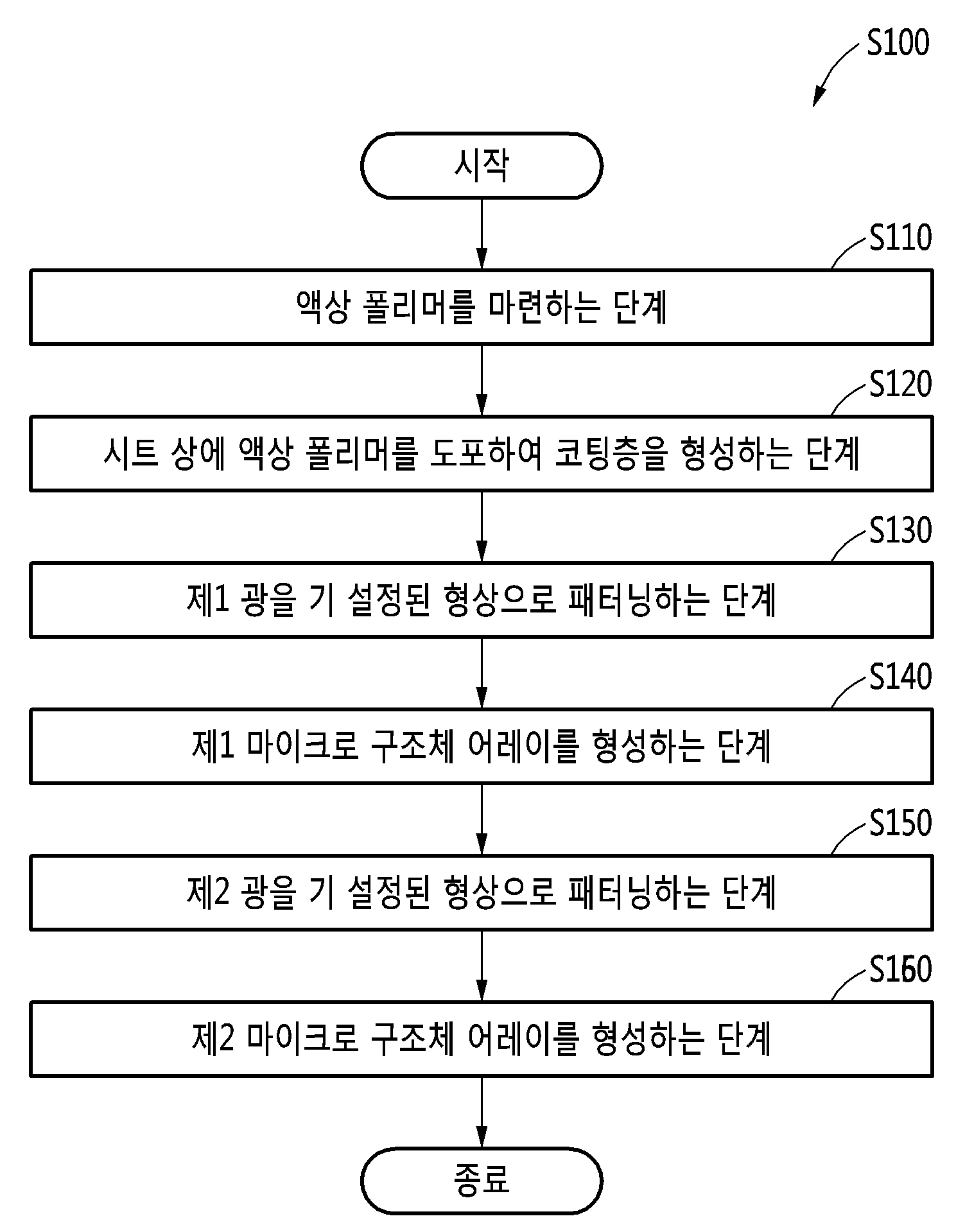 S100

시작

S110

액상 폴리머를 마련하는 단계

S120

시트 상에 액상 폴리머를 도포하여 코팅층을 형성하는 단계

S130

제1 광을 기 설정된 형상으로 패터닝하는 단계

S140

제1 마이크로 구조체 어레이를 형성하는 단계

S150

제2 광을 기 설정된 형상으로 패터닝하는 단계

S160

제2 마이크로 구조체 어레이를 형성하는 단계

종료